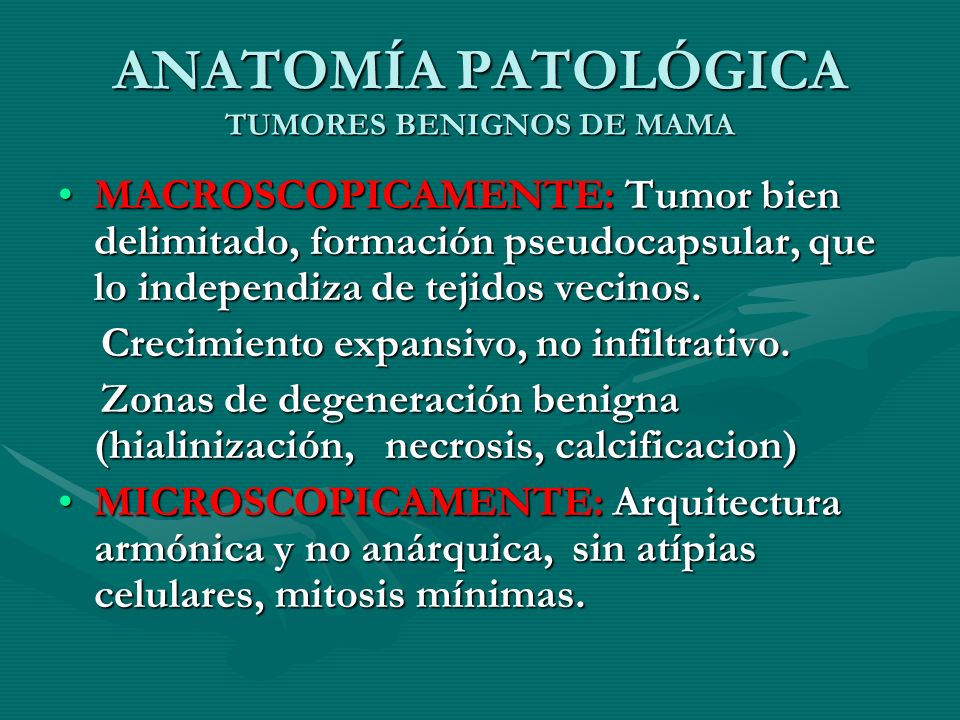 ANATOMÍA PATOLÓGICA
TUMORES BENIGNOS DE MAMA

• MACROSCOPICAMENTE: Tumor bien delimitado, formación pseudocapsular, que lo independiza de tejidos vecinos.

Crecimiento expansivo, no infiltrativo.

Zonas de degeneración benigna (hialinización, necrosis, calcificacion)

• MICROSCOPICAMENTE: Arquitectura armónica y no anárquica, sin atípias celulares, mitosis mínimas.